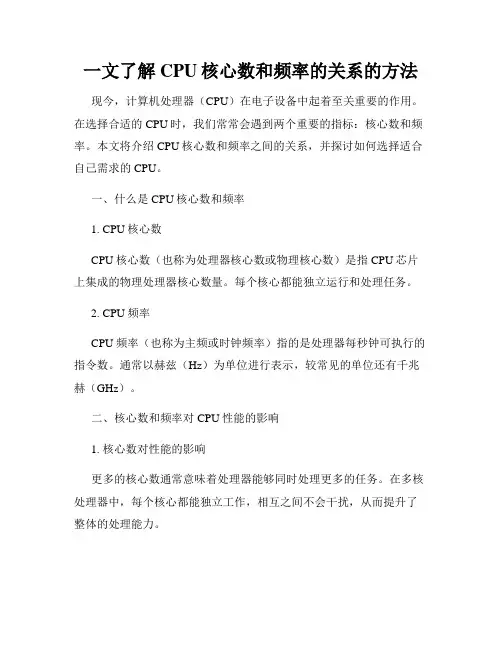 一文了解 CPU 核心数和频率的关系的方法

现今，计算机处理器（CPU）在电子设备中起着至关重要的作用。在选择合适的 CPU 时，我们常常会遇到两个重要的指标：核心数和频率。本文将介绍 CPU 核心数和频率之间的关系，并探讨如何选择适合自己需求的 CPU。

一、什么是 CPU 核心数和频率

1. CPU 核心数

CPU 核心数（也称为处理器核心数或物理核心数）是指 CPU 芯片上集成的物理处理器核心数量。每个核心都能独立运行和处理任务。

2. CPU 频率

CPU 频率（也称为主频或时钟频率）指的是处理器每秒钟可执行的指令数。通常以赫兹（Hz）为单位进行表示，较常见的单位还有千兆赫（GHz）。

二、核心数和频率对 CPU 性能的影响

1. 核心数对性能的影响

更多的核心数通常意味着处理器能够同时处理更多的任务。在多核处理器中，每个核心都能独立工作，相互之间不会干扰，从而提升了整体的处理能力。